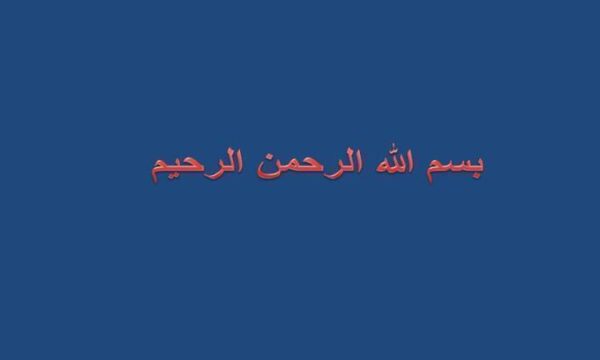 بسم الله الرحمن الرحيم